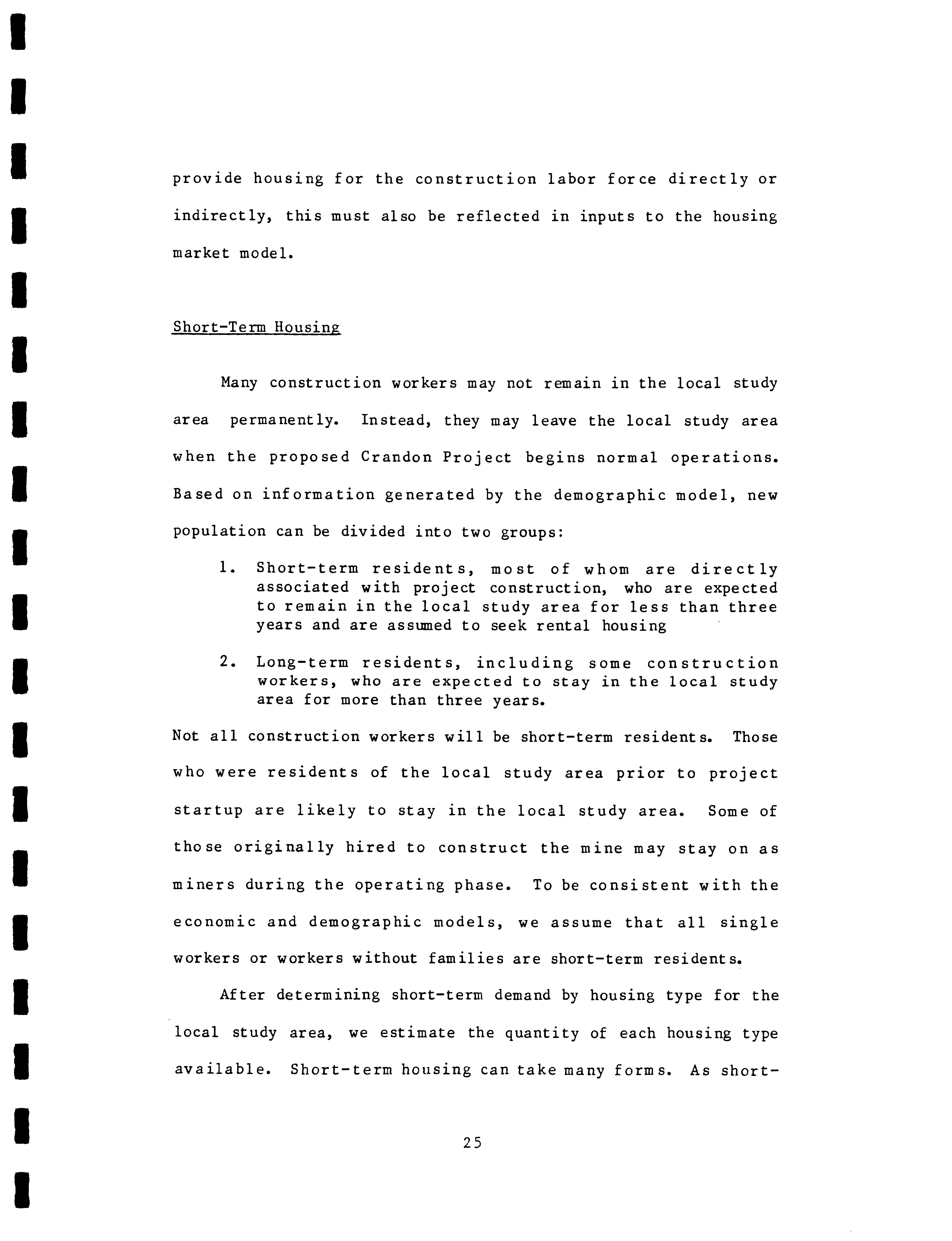 provide housing for the construction labor force directly or indirectly, this must also be reflected in inputs to the housing market model.

Short-Term Housing

Many construction workers may not remain in the local study area permanently. Instead, they may leave the local study area when the proposed Crandon Project begins normal operations. Based on information generated by the demographic model, new population can be divided into two groups:

1. Short-term residents, most of whom are directly associated with project construction, who are expected to remain in the local study area for less than three years and are assumed to seek rental housing

2. Long-term residents, including some construction workers, who are expected to stay in the local study area for more than three years.

Not all construction workers will be short-term residents. Those who were residents of the local study area prior to project startup are likely to stay in the local study area. Some of those originally hired to construct the mine may stay on as miners during the operating phase. To be consistent with the economic and demographic models, we assume that all single workers or workers without families are short-term residents.

After determining short-term demand by housing type for the local study area, we estimate the quantity of each housing type available. Short-term housing can take many forms. As short-

25